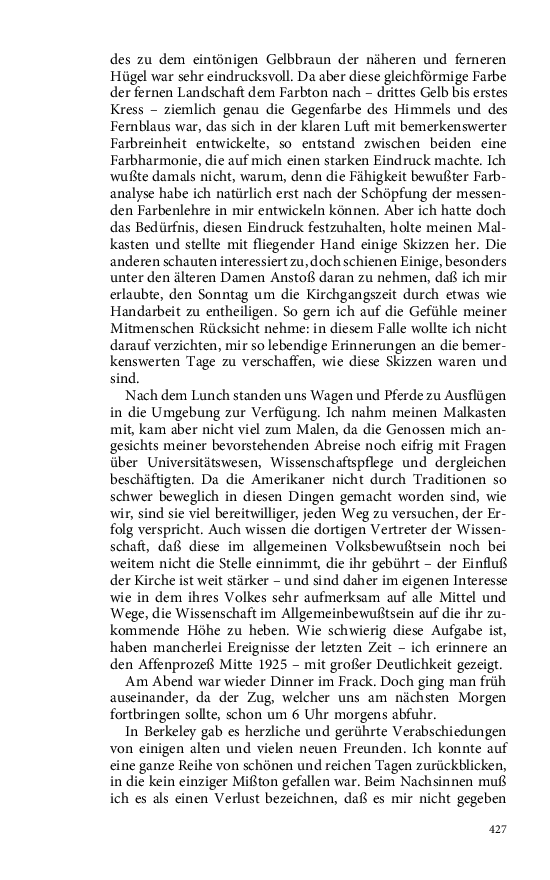 des zu dem eintönigen Gelbbraun der näheren und ferneren Hügel war sehr eindrucksvoll. Da aber diese gleichförmige Farbe der fernen Landschaft dem Farbton nach – drittes Gelb bis erstes Kress – ziemlich genau die Gegenfarbe des Himmels und des Fernblaus war, das sich in der klaren Luft mit bemerkenswerter Farbreinheit entwickelte, so entstand zwischen beiden eine Farbharmonie, die auf mich einen starken Eindruck machte. Ich wußte damals nicht, warum, denn die Fähigkeit bewußter Farbanalyse habe ich natürlich erst nach der Schöpfung der messenden Farbenlehre in mir entwickeln können. Aber ich hatte doch das Bedürfnis, diesen Eindruck festzuhalten, holte meinen Malkasten und stellte mit fliegender Hand einige Skizzen her. Die anderen schauten interessiert zu, doch schienen Einige, besonders unter den älteren Damen Anstoß daran zu nehmen, daß ich mir erlaubte, den Sonntag um die Kirchgangszeit durch etwas wie Handarbeit zu entheiligen. So gern ich auf die Gefühle meiner Mitmenschen Rücksicht nehme: in diesem Falle wollte ich nicht darauf verzichten, mir so lebendige Erinnerungen an die bemerkenswerten Tage zu verschaffen, wie diese Skizzen waren und sind.

Nach dem Lunch standen uns Wagen und Pferde zu Ausflügen in die Umgebung zur Verfügung. Ich nahm meinen Malkasten mit, kam aber nicht viel zum Malen, da die Genossen mich angesichts meiner bevorstehenden Abreise noch eifrig mit Fragen über Universitätswesen, Wissenschaftspflege und dergleichen beschäftigten. Da die Amerikaner nicht durch Traditionen so schwer beweglich in diesen Dingen gemacht worden sind, wie wir, sind sie viel bereitwilliger, jeden Weg zu versuchen, der Erfolg verspricht. Auch wissen die dortigen Vertreter der Wissenschaft, daß diese im allgemeinen Volksbewußtsein noch bei weitem nicht die Stelle einnimmt, die ihr gebührt – der Einfluß der Kirche ist weit stärker – und sind daher im eigenen Interesse wie in dem ihres Volkes sehr aufmerksam auf alle Mittel und Wege, die Wissenschaft im Allgemeinbewußtsein auf die ihr zukommende Höhe zu heben. Wie schwierig diese Aufgabe ist, haben mancherlei Ereignisse der letzten Zeit – ich erinnere an den Affenprozeß Mitte 1925 – mit großer Deutlichkeit gezeigt.

Am Abend war wieder Dinner im Frack. Doch ging man früh auseinander, da der Zug, welcher uns am nächsten Morgen fortbringen sollte, schon um 6 Uhr morgens abfuhr.

In Berkeley gab es herzliche und gerührte Verabschiedungen von einigen alten und vielen neuen Freunden. Ich konnte auf eine ganze Reihe von schönen und reichen Tagen zurückblicken, in die kein einziger Mißton gefallen war. Beim Nachsinnen muß ich es als einen Verlust bezeichnen, daß es mir nicht gegeben

427